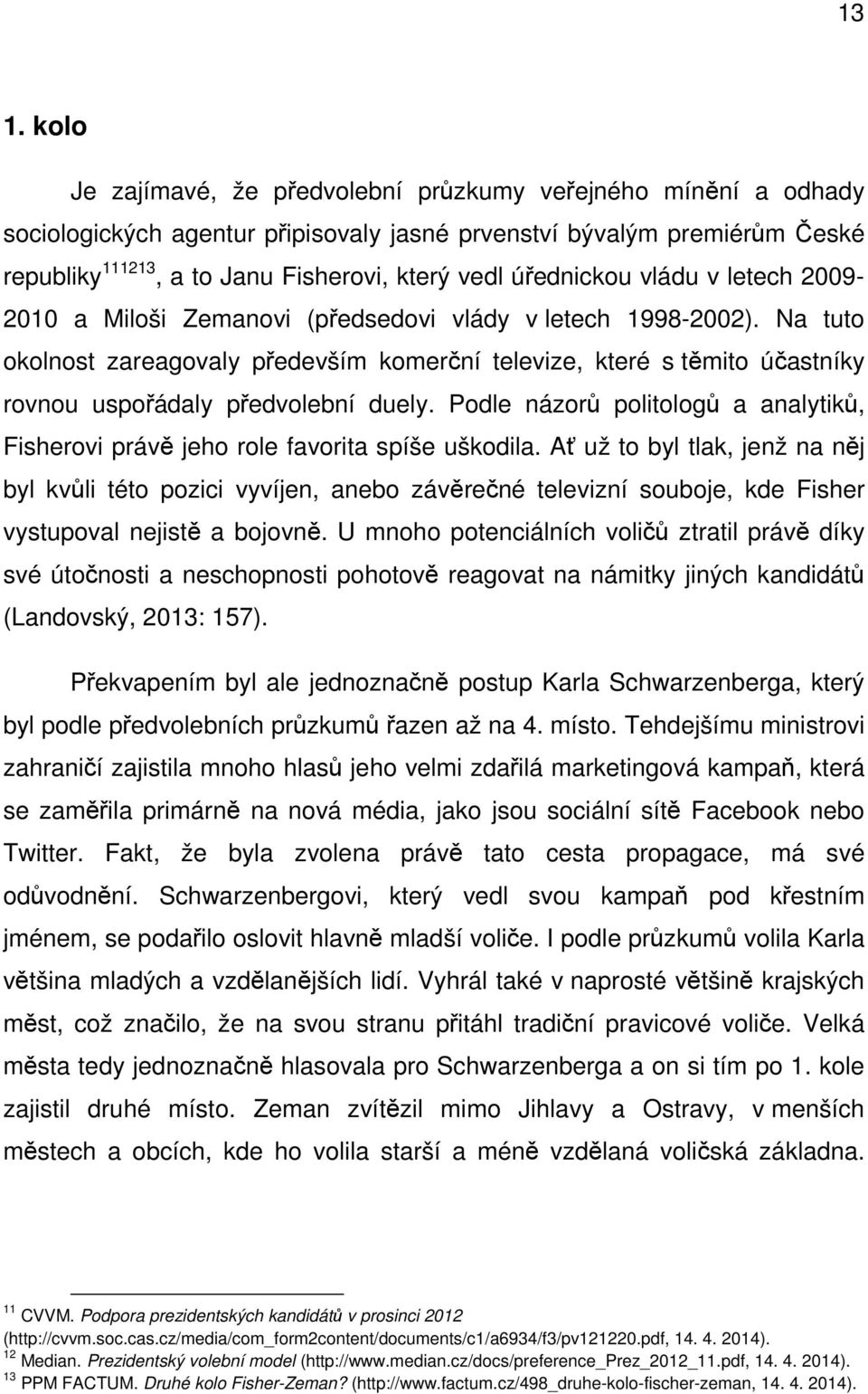 13

1. kolo

Je zajímavé, že předvolební průzkumy veřejného mínění a odhady sociologických agentur připisovaly jasné prvenství bývalým premiérům České republiky$^{111213}$, a to Janu Fisherovi, který vedl úřednickou vládu v letech 2009-2010 a Miloši Zemanovi (předsedovi vlády v letech 1998-2002). Na tuto okolnost zareagovaly především komerční televize, které s těmito účastníky rovnou uspořádaly předvolební duely. Podle názorů politologů a analytiků, Fisherovi právě jeho role favorita spíše uškodila. Ať už to byl tlak, jenž na něj byl kvůli této pozici vyvíjen, anebo závěrečné televizní souboje, kde Fisher vystupoval nejistě a bojovně. U mnoho potenciálních voličů ztratil právě díky své útočnosti a neschopnosti pohotově reagovat na námitky jiných kandidátů (Landovský, 2013: 157).

Překvapením byl ale jednoznačně postup Karla Schwarzenberga, který byl podle předvolebních průzkumů řazen až na 4. místo. Tehdejšímu ministrovi zahraničí zajistila mnoho hlasů jeho velmi zdařilá marketingová kampaň, která se zaměřila primárně na nová média, jako jsou sociální sítě Facebook nebo Twitter. Fakt, že byla zvolena právě tato cesta propagace, má své odůvodnění. Schwarzenbergovi, který vedl svou kampaň pod křestním jménem, se podařilo oslovit hlavně mladší voliče. I podle průzkumů volila Karla většina mladých a vzdělanějších lidí. Vyhrál také v naprosté většině krajských měst, což značilo, že na svou stranu přitáhl tradiční pravicové voliče. Velká města tedy jednoznačně hlasovala pro Schwarzenberga a on si tím po 1. kole zajistil druhé místo. Zeman zvítězil mimo Jihlavy a Ostravy, v menších městech a obcích, kde ho volila starší a méně vzdělaná voličská základna.

$^{11}$ CVVM. Podpora prezidentských kandidátů v prosinci 2012 (http://cvvm.soc.cas.cz/media/com_form2content/documents/c1/a6934/f3/pv121220.pdf, 14. 4. 2014).
$^{12}$ Median. Prezidentský volební model (http://www.median.cz/docs/preference_Prez_2012_11.pdf, 14. 4. 2014).
$^{13}$ PPM FACTUM. Druhé kolo Fisher-Zeman? (http://www.factum.cz/498_druhe-kolo-fischer-zeman, 14. 4. 2014).